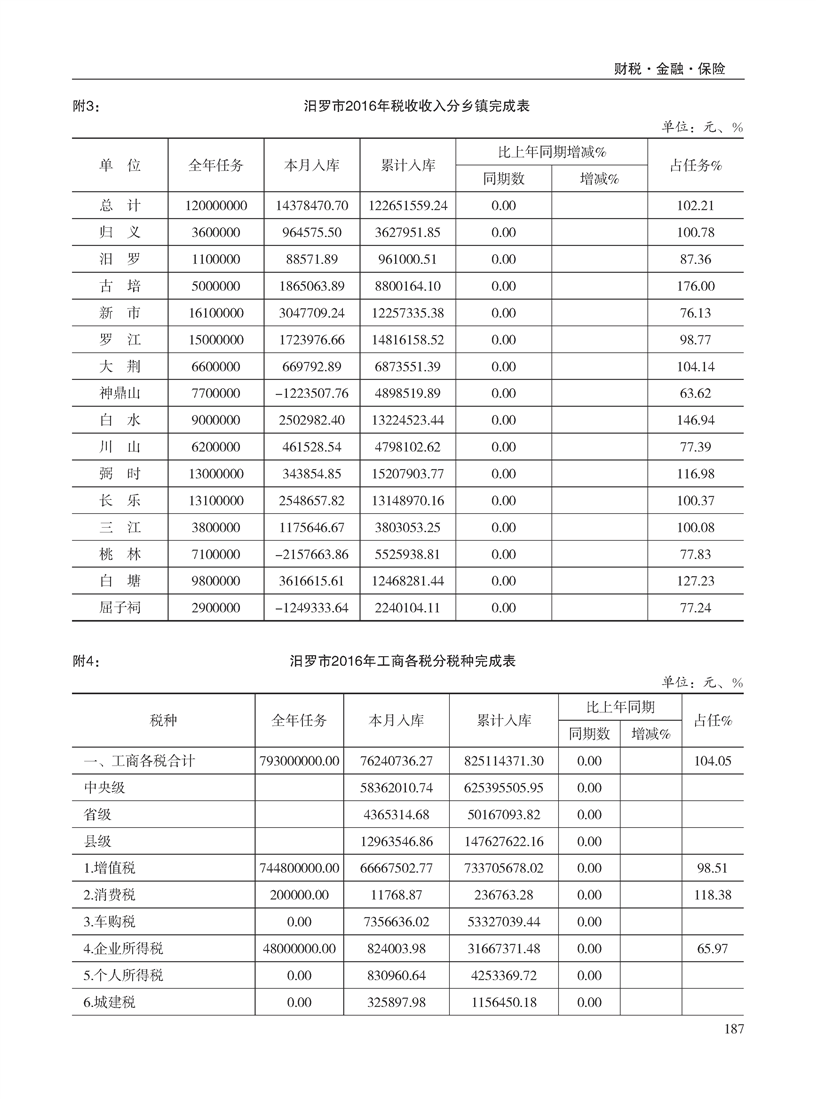 财税·金融·保险

附3：　汨罗市2016年税收收入分乡镇完成表

单位：元、%

| 单　位 | 全年任务 | 本月入库 | 累计入库 | 比上年同期增减% 同期数 | 比上年同期增减% 增减% | 占任务% |
|---|---|---|---|---|---|---|
| 总　计 | 120000000 | 14378470.70 | 122651559.24 | 0.00 | | 102.21 |
| 归　义 | 3600000 | 964575.50 | 3627951.85 | 0.00 | | 100.78 |
| 汨　罗 | 1100000 | 88571.89 | 961000.51 | 0.00 | | 87.36 |
| 古　培 | 5000000 | 1865063.89 | 8800164.10 | 0.00 | | 176.00 |
| 新　市 | 16100000 | 3047709.24 | 12257335.38 | 0.00 | | 76.13 |
| 罗　江 | 15000000 | 1723976.66 | 14816158.52 | 0.00 | | 98.77 |
| 大　荆 | 6600000 | 669792.89 | 6873551.39 | 0.00 | | 104.14 |
| 神鼎山 | 7700000 | −1223507.76 | 4898519.89 | 0.00 | | 63.62 |
| 白　水 | 9000000 | 2502982.40 | 13224523.44 | 0.00 | | 146.94 |
| 川　山 | 6200000 | 461528.54 | 4798102.62 | 0.00 | | 77.39 |
| 弼　时 | 13000000 | 343854.85 | 15207903.77 | 0.00 | | 116.98 |
| 长　乐 | 13100000 | 2548657.82 | 13148970.16 | 0.00 | | 100.37 |
| 三　江 | 3800000 | 1175646.67 | 3803053.25 | 0.00 | | 100.08 |
| 桃　林 | 7100000 | −2157663.86 | 5525938.81 | 0.00 | | 77.83 |
| 白　塘 | 9800000 | 3616615.61 | 12468281.44 | 0.00 | | 127.23 |
| 屈子祠 | 2900000 | −1249333.64 | 2240104.11 | 0.00 | | 77.24 |

附4：　汨罗市2016年工商各税分税种完成表

单位：元、%

| 税种 | 全年任务 | 本月入库 | 累计入库 | 比上年同期 同期数 | 比上年同期 增减% | 占任% |
|---|---|---|---|---|---|---|
| 一、工商各税合计 | 793000000.00 | 76240736.27 | 825114371.30 | 0.00 | | 104.05 |
| 中央级 | | 58362010.74 | 625395505.95 | 0.00 | | |
| 省级 | | 4365314.68 | 50167093.82 | 0.00 | | |
| 县级 | | 12963546.86 | 147627622.16 | 0.00 | | |
| 1.增值税 | 744800000.00 | 66667502.77 | 733705678.02 | 0.00 | | 98.51 |
| 2.消费税 | 200000.00 | 11768.87 | 236763.28 | 0.00 | | 118.38 |
| 3.车购税 | 0.00 | 7356636.02 | 53327039.44 | 0.00 | | |
| 4.企业所得税 | 48000000.00 | 824003.98 | 31667371.48 | 0.00 | | 65.97 |
| 5.个人所得税 | 0.00 | 830960.64 | 4253369.72 | 0.00 | | |
| 6.城建税 | 0.00 | 325897.98 | 1156450.18 | 0.00 | | |

187